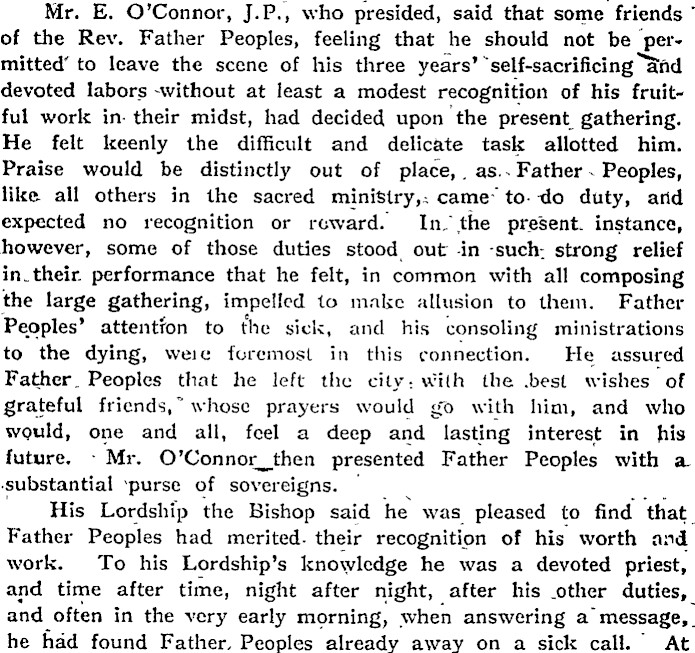 Mr. E. O'Connor, J.P., who presided, said that some friends of the Rev. Father Peoples, feeling that he should not be permitted to leave the scene of his three years' self-sacrificing and devoted labors without at least a modest recognition of his fruitful work in their midst, had decided upon the present gathering. He felt keenly the difficult and delicate task allotted him. Praise would be distinctly out of place, as Father Peoples, like all others in the sacred ministry, came to do duty, and expected no recognition or reward. In the present instance, however, some of those duties stood out in such strong relief in their performance that he felt, in common with all composing the large gathering, impelled to make allusion to them. Father Peoples' attention to the sick, and his consoling ministrations to the dying, were foremost in this connection. He assured Father Peoples that he left the city with the best wishes of grateful friends, whose prayers would go with him, and who would, one and all, feel a deep and lasting interest in his future. Mr. O'Connor then presented Father Peoples with a substantial purse of sovereigns.

His Lordship the Bishop said he was pleased to find that Father Peoples had merited their recognition of his worth and work. To his Lordship's knowledge he was a devoted priest, and time after time, night after night, after his other duties, and often in the very early morning, when answering a message, he had found Father Peoples already away on a sick call. At